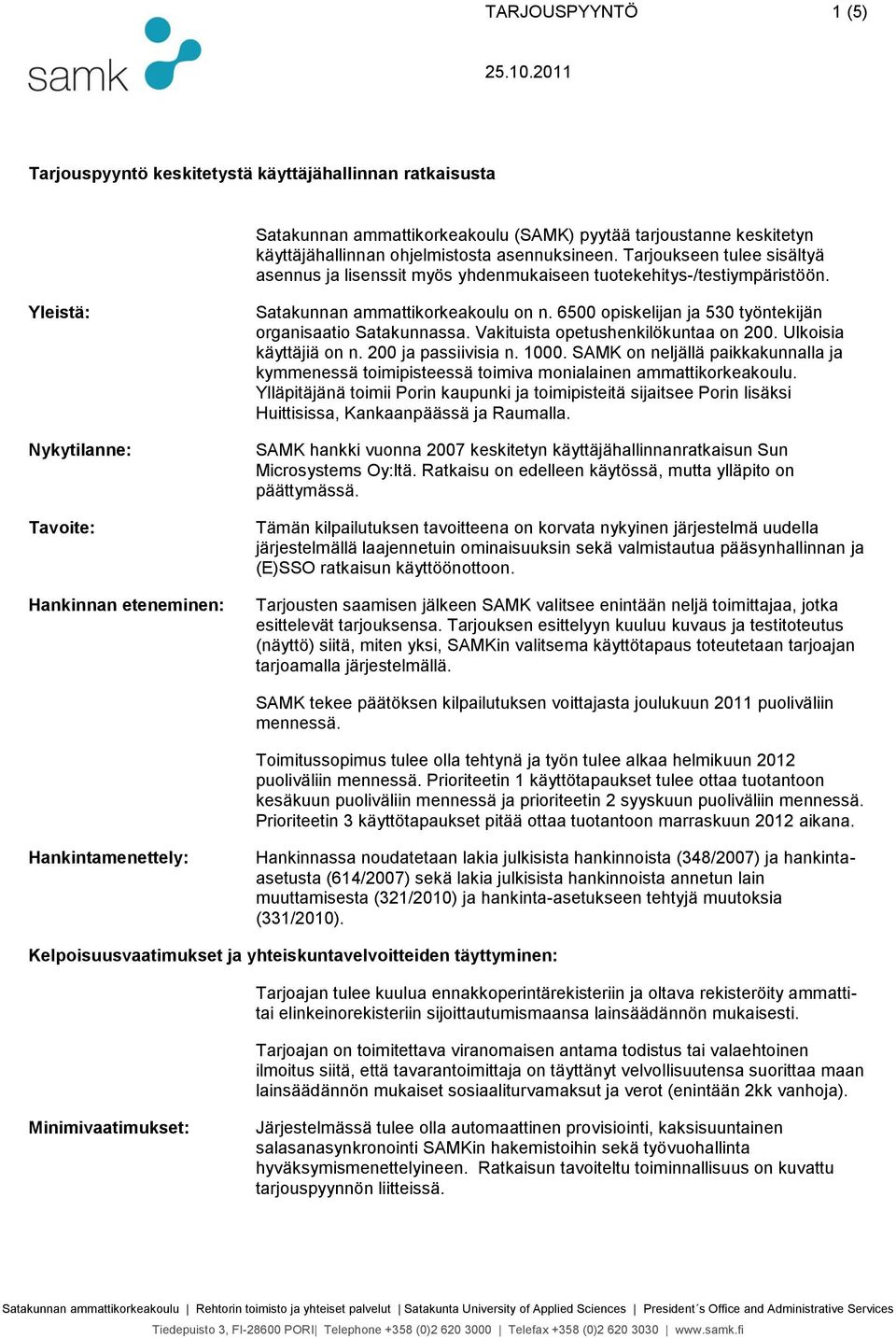 samk

TARJOUSPYYNTÖ 1 (5)

25.10.2011

Tarjouspyyntö keskitetystä käyttäjähallinnan ratkaisusta

Satakunnan ammattikorkeakoulu (SAMK) pyytää tarjoustanne keskitetyn käyttäjähallinnan ohjelmistosta asennuksineen. Tarjoukseen tulee sisältyä asennus ja lisenssit myös yhdenmukaiseen tuotekehitys-/testiympäristöön.

Yleistä:

Satakunnan ammattikorkeakoulu on n. 6500 opiskelijan ja 530 työntekijän organisaatio Satakunnassa. Vakituista opetushenkilökuntaa on 200. Ulkoisia käyttäjiä on n. 200 ja passiivisia n. 1000. SAMK on neljällä paikkakunnalla ja kymmenessä toimipisteessä toimiva monialainen ammattikorkeakoulu. Ylläpitäjänä toimii Porin kaupunki ja toimipisteitä sijaitsee Porin lisäksi Huittisissa, Kankaanpäässä ja Raumalla.

Nykytilanne:

SAMK hankki vuonna 2007 keskitetyn käyttäjähallinnanratkaisun Sun Microsystems Oy:ltä. Ratkaisu on edelleen käytössä, mutta ylläpito on päättymässä.

Tavoite:

Tämän kilpailutuksen tavoitteena on korvata nykyinen järjestelmä uudella järjestelmällä laajennetuin ominaisuuksin sekä valmistautua pääsynhallinnan ja (E)SSO ratkaisun käyttöönottoon.

Hankinnan eteneminen:

Tarjousten saamisen jälkeen SAMK valitsee enintään neljä toimittajaa, jotka esittelevät tarjouksensa. Tarjouksen esittelyyn kuuluu kuvaus ja testitoteutus (näyttö) siitä, miten yksi, SAMKin valitsema käyttötapaus toteutetaan tarjoajan tarjoamalla järjestelmällä.

SAMK tekee päätöksen kilpailutuksen voittajasta joulukuun 2011 puoliväliin mennessä.

Toimitussopimus tulee olla tehtynä ja työn tulee alkaa helmikuun 2012 puoliväliin mennessä. Prioriteetin 1 käyttötapaukset tulee ottaa tuotantoon kesäkuun puoliväliin mennessä ja prioriteetin 2 syyskuun puoliväliin mennessä. Prioriteetin 3 käyttötapaukset pitää ottaa tuotantoon marraskuun 2012 aikana.

Hankintamenettely:

Hankinnassa noudatetaan lakia julkisista hankinnoista (348/2007) ja hankinta-asetusta (614/2007) sekä lakia julkisista hankinnoista annetun lain muuttamisesta (321/2010) ja hankinta-asetukseen tehtyjä muutoksia (331/2010).

Kelpoisuusvaatimukset ja yhteiskuntavelvoitteiden täyttyminen:

Tarjoajan tulee kuulua ennakkoperintärekisteriin ja oltava rekisteröity ammatti- tai elinkeinorekisteriin sijoittautumismaansa lainsäädännön mukaisesti.

Tarjoajan on toimitettava viranomaisen antama todistus tai valaehtoinen ilmoitus siitä, että tavarantoimittaja on täyttänyt velvollisuutensa suorittaa maan lainsäädännön mukaiset sosiaaliturvamaksut ja verot (enintään 2kk vanhoja).

Minimivaatimukset:

Järjestelmässä tulee olla automaattinen provisiointi, kaksisuuntainen salasanasynkronointi SAMKin hakemistoihin sekä työvuohallinta hyväksymismenettelyineen. Ratkaisun tavoiteltu toiminnallisuus on kuvattu tarjouspyynnön liitteissä.

Satakunnan ammattikorkeakoulu | Rehtorin toimisto ja yhteiset palvelut | Satakunta University of Applied Sciences | President´s Office and Administrative Services
Tiedepuisto 3, FI-28600 PORI| Telephone +358 (0)2 620 3000 | Telefax +358 (0)2 620 3030 | www.samk.fi